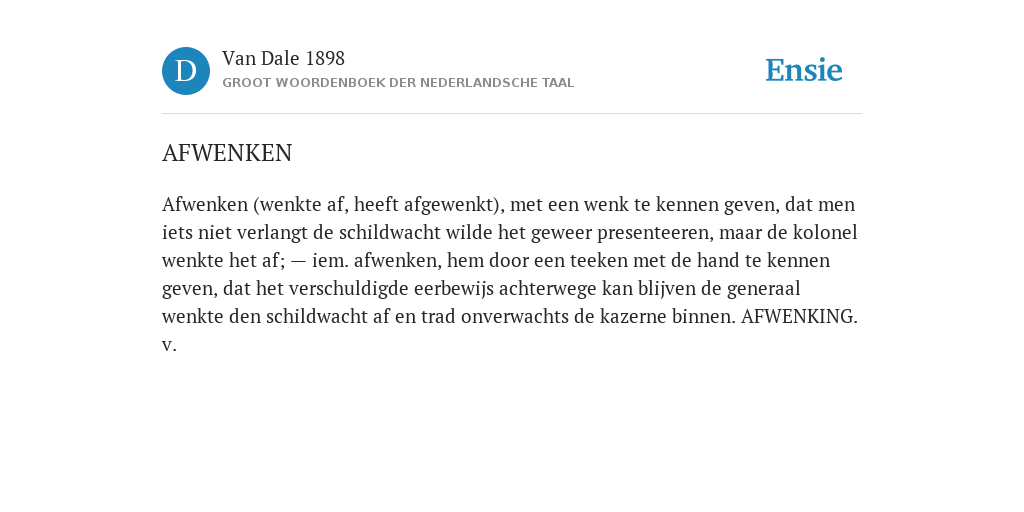 D

Van Dale 1898

GROOT WOORDENBOEK DER NEDERLANDSCHE TAAL

Ensie

AFWENKEN

Afwenken (wenkte af, heeft afgewenkt), met een wenk te kennen geven, dat men iets niet verlangt de schildwacht wilde het geweer presenteeren, maar de kolonel wenkte het af; — iem. afwenken, hem door een teeken met de hand te kennen geven, dat het verschuldigde eerbewijs achterwege kan blijven de generaal wenkte den schildwacht af en trad onverwachts de kazerne binnen. AFWENKING. v.